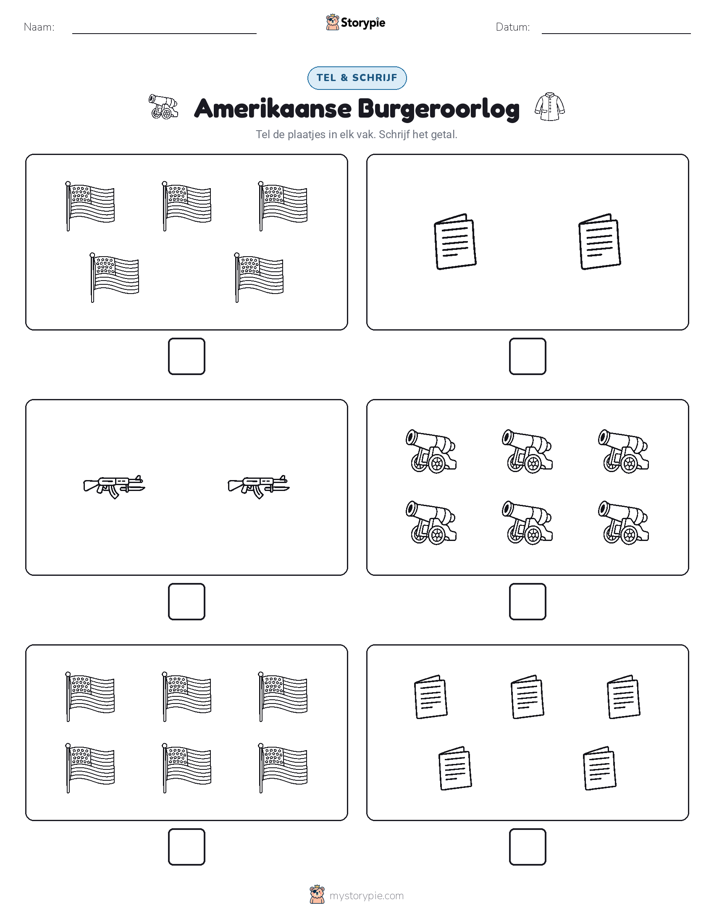 Naam:

Storypie

Datum:

TEL & SCHRIJF

Amerikaanse Burgeroorlog

Tel de plaatjes in elk vak. Schrijf het getal.

mystorypie.com